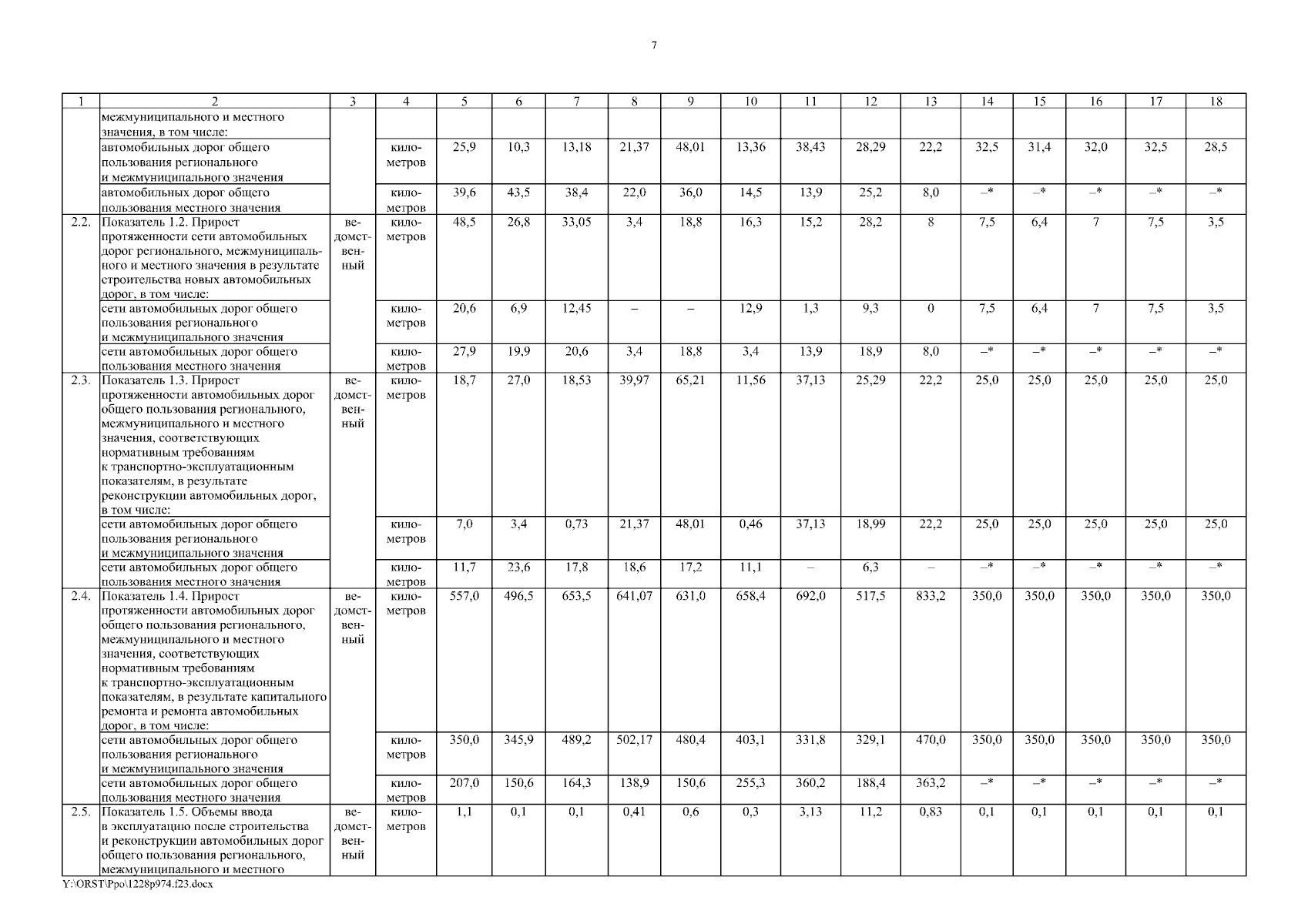 7

| 1 | 2 | 3 | 4 | 5 | 6 | 7 | 8 | 9 | 10 | 11 | 12 | 13 | 14 | 15 | 16 | 17 | 18 |
|---|---|---|---|---|---|---|---|---|---|---|---|---|---|---|---|---|---|
| | межмуниципального и местного значения, в том числе: | | | | | | | | | | | | | | | | |
| | автомобильных дорог общего пользования регионального и межмуниципального значения | | километров | 25,9 | 10,3 | 13,18 | 21,37 | 48,01 | 13,36 | 38,43 | 28,29 | 22,2 | 32,5 | 31,4 | 32,0 | 32,5 | 28,5 |
| | автомобильных дорог общего пользования местного значения | | километров | 39,6 | 43,5 | 38,4 | 22,0 | 36,0 | 14,5 | 13,9 | 25,2 | 8,0 | –* | –* | –* | –* | –* |
| 2.2. | Показатель 1.2. Прирост протяженности сети автомобильных дорог регионального, межмуниципального и местного значения в результате строительства новых автомобильных дорог, в том числе: | ведомственный | километров | 48,5 | 26,8 | 33,05 | 3,4 | 18,8 | 16,3 | 15,2 | 28,2 | 8 | 7,5 | 6,4 | 7 | 7,5 | 3,5 |
| | сети автомобильных дорог общего пользования регионального и межмуниципального значения | | километров | 20,6 | 6,9 | 12,45 | – | – | 12,9 | 1,3 | 9,3 | 0 | 7,5 | 6,4 | 7 | 7,5 | 3,5 |
| | сети автомобильных дорог общего пользования местного значения | | километров | 27,9 | 19,9 | 20,6 | 3,4 | 18,8 | 3,4 | 13,9 | 18,9 | 8,0 | –* | –* | –* | –* | –* |
| 2.3. | Показатель 1.3. Прирост протяженности автомобильных дорог общего пользования регионального, межмуниципального и местного значения, соответствующих нормативным требованиям к транспортно-эксплуатационным показателям, в результате реконструкции автомобильных дорог, в том числе: | ведомственный | километров | 18,7 | 27,0 | 18,53 | 39,97 | 65,21 | 11,56 | 37,13 | 25,29 | 22,2 | 25,0 | 25,0 | 25,0 | 25,0 | 25,0 |
| | сети автомобильных дорог общего пользования регионального и межмуниципального значения | | километров | 7,0 | 3,4 | 0,73 | 21,37 | 48,01 | 0,46 | 37,13 | 18,99 | 22,2 | 25,0 | 25,0 | 25,0 | 25,0 | 25,0 |
| | сети автомобильных дорог общего пользования местного значения | | километров | 11,7 | 23,6 | 17,8 | 18,6 | 17,2 | 11,1 | – | 6,3 | – | –* | –* | –* | –* | –* |
| 2.4. | Показатель 1.4. Прирост протяженности автомобильных дорог общего пользования регионального, межмуниципального и местного значения, соответствующих нормативным требованиям к транспортно-эксплуатационным показателям, в результате капитального ремонта и ремонта автомобильных дорог, в том числе: | ведомственный | километров | 557,0 | 496,5 | 653,5 | 641,07 | 631,0 | 658,4 | 692,0 | 517,5 | 833,2 | 350,0 | 350,0 | 350,0 | 350,0 | 350,0 |
| | сети автомобильных дорог общего пользования регионального и межмуниципального значения | | километров | 350,0 | 345,9 | 489,2 | 502,17 | 480,4 | 403,1 | 331,8 | 329,1 | 470,0 | 350,0 | 350,0 | 350,0 | 350,0 | 350,0 |
| | сети автомобильных дорог общего пользования местного значения | | километров | 207,0 | 150,6 | 164,3 | 138,9 | 150,6 | 255,3 | 360,2 | 188,4 | 363,2 | –* | –* | –* | –* | –* |
| 2.5. | Показатель 1.5. Объемы ввода в эксплуатацию после строительства и реконструкции автомобильных дорог общего пользования регионального, межмуниципального и местного | ведомственный | километров | 1,1 | 0,1 | 0,1 | 0,41 | 0,6 | 0,3 | 3,13 | 11,2 | 0,83 | 0,1 | 0,1 | 0,1 | 0,1 | 0,1 |

Y:\ORST\Ppo\1228p974.f23.docx